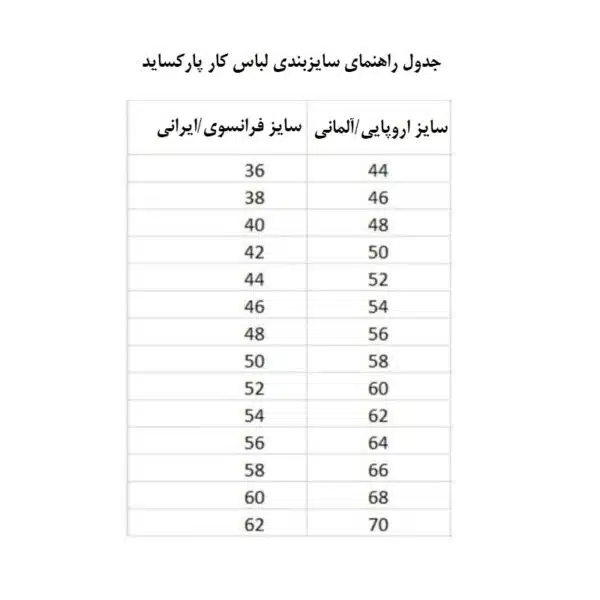 جدول راهنمای سایزبندی لباس کار پارکساید

| سایز اروپایی/آلمانی | سایز فرانسوی/ایرانی |
|---|---|
| 44 | 36 |
| 46 | 38 |
| 48 | 40 |
| 50 | 42 |
| 52 | 44 |
| 54 | 46 |
| 56 | 48 |
| 58 | 50 |
| 60 | 52 |
| 62 | 54 |
| 64 | 56 |
| 66 | 58 |
| 68 | 60 |
| 70 | 62 |